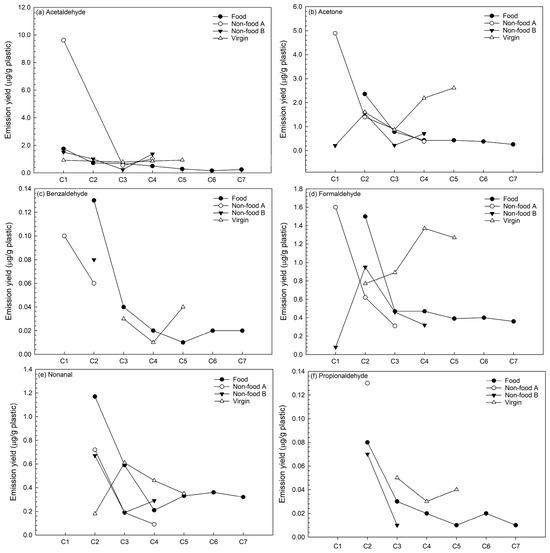 (a) Acetaldehyde

Food
Non-food A
Non-food B
Virgin

Emission yield (μg/g plastic)

12.0
10.0
8.0
6.0
4.0
2.0
0.0

C1 C2 C3 C4 C5 C6 C7

(b) Acetone

Food
Non-food A
Non-food B
Virgin

Emission yield (μg/g plastic)

6.0
5.0
4.0
3.0
2.0
1.0
0.0

C1 C2 C3 C4 C5 C6 C7

(c) Benzaldehyde

Food
Non-food A
Non-food B
Virgin

Emission yield (μg/g plastic)

0.14
0.12
0.10
0.08
0.06
0.04
0.02
0.00

C1 C2 C3 C4 C5 C6 C7

(d) Formaldehyde

Food
Non-food A
Non-food B
Virgin

Emission yield (μg/g plastic)

1.8
1.6
1.4
1.2
1.0
0.8
0.6
0.4
0.2
0.0

C1 C2 C3 C4 C5 C6 C7

(e) Nonanal

Food
Non-food A
Non-food B
Virgin

Emission yield (μg/g plastic)

1.4
1.2
1.0
0.8
0.6
0.4
0.2
0.0

C1 C2 C3 C4 C5 C6 C7

(f) Propionaldehyde

Food
Non-food A
Non-food B
Virgin

Emission yield (μg/g plastic)

0.14
0.12
0.10
0.08
0.06
0.04
0.02
0.00

C1 C2 C3 C4 C5 C6 C7